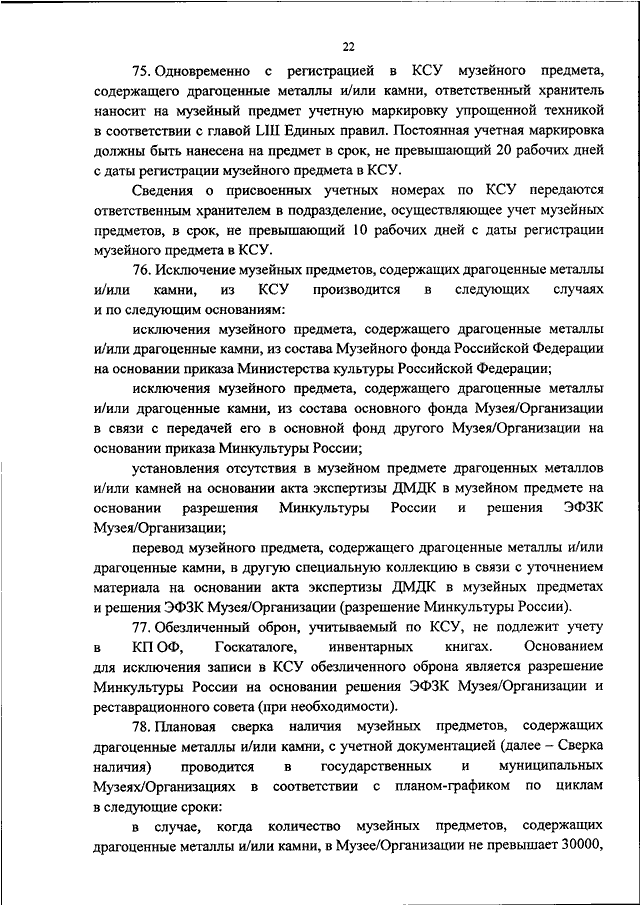 22

75. Одновременно с регистрацией в КСУ музейного предмета, содержащего драгоценные металлы и/или камни, ответственный хранитель наносит на музейный предмет учетную маркировку упрощенной техникой в соответствии с главой LIII Единых правил. Постоянная учетная маркировка должны быть нанесена на предмет в срок, не превышающий 20 рабочих дней с даты регистрации музейного предмета в КСУ.

Сведения о присвоенных учетных номерах по КСУ передаются ответственным хранителем в подразделение, осуществляющее учет музейных предметов, в срок, не превышающий 10 рабочих дней с даты регистрации музейного предмета в КСУ.

76. Исключение музейных предметов, содержащих драгоценные металлы и/или камни, из КСУ производится в следующих случаях и по следующим основаниям:

исключения музейного предмета, содержащего драгоценные металлы и/или драгоценные камни, из состава Музейного фонда Российской Федерации на основании приказа Министерства культуры Российской Федерации;

исключения музейного предмета, содержащего драгоценные металлы и/или драгоценные камни, из состава основного фонда Музея/Организации в связи с передачей его в основной фонд другого Музея/Организации на основании приказа Минкультуры России;

установления отсутствия в музейном предмете драгоценных металлов и/или камней на основании акта экспертизы ДМДК в музейном предмете на основании разрешения Минкультуры России и решения ЭФЗК Музея/Организации;

перевод музейного предмета, содержащего драгоценные металлы и/или драгоценные камни, в другую специальную коллекцию в связи с уточнением материала на основании акта экспертизы ДМДК в музейных предметах и решения ЭФЗК Музея/Организации (разрешение Минкультуры России).

77. Обезличенный оброн, учитываемый по КСУ, не подлежит учету в КП ОФ, Госкаталоге, инвентарных книгах. Основанием для исключения записи в КСУ обезличенного оброна является разрешение Минкультуры России на основании решения ЭФЗК Музея/Организации и реставрационного совета (при необходимости).

78. Плановая сверка наличия музейных предметов, содержащих драгоценные металлы и/или камни, с учетной документацией (далее – Сверка наличия) проводится в государственных и муниципальных Музеях/Организациях в соответствии с планом-графиком по циклам в следующие сроки:

в случае, когда количество музейных предметов, содержащих драгоценные металлы и/или камни, в Музее/Организации не превышает 30000,